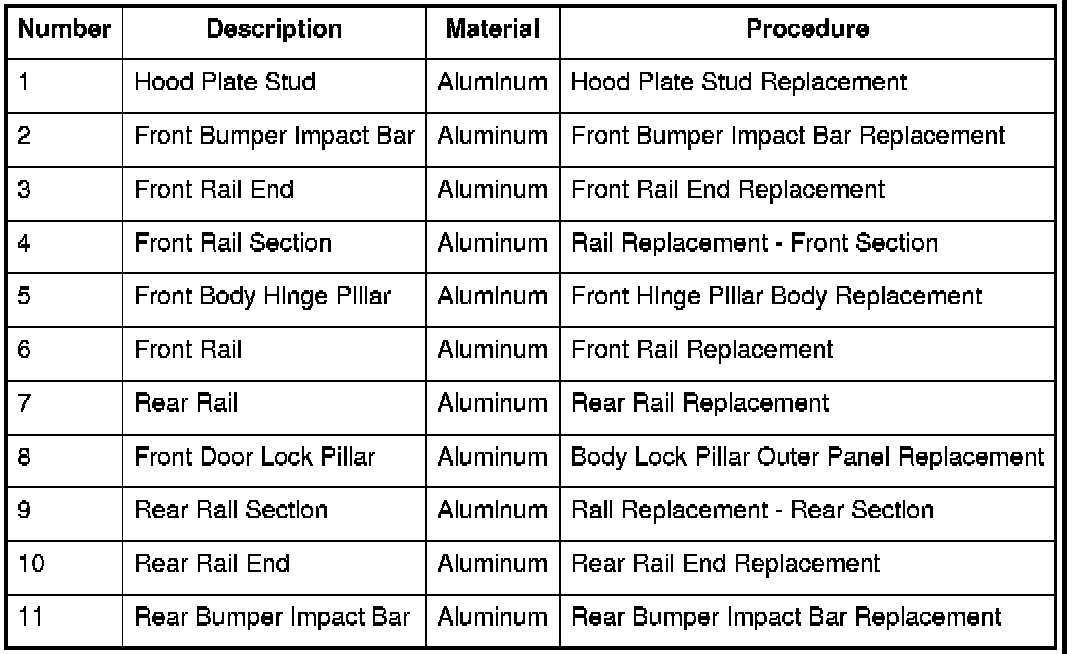 | Number | Description | Material | Procedure |
|---|---|---|---|
| 1 | Hood Plate Stud | Aluminum | Hood Plate Stud Replacement |
| 2 | Front Bumper Impact Bar | Aluminum | Front Bumper Impact Bar Replacement |
| 3 | Front Rail End | Aluminum | Front Rail End Replacement |
| 4 | Front Rail Section | Aluminum | Rail Replacement - Front Section |
| 5 | Front Body Hinge Pillar | Aluminum | Front Hinge Pillar Body Replacement |
| 6 | Front Rail | Aluminum | Front Rail Replacement |
| 7 | Rear Rail | Aluminum | Rear Rail Replacement |
| 8 | Front Door Lock Pillar | Aluminum | Body Lock Pillar Outer Panel Replacement |
| 9 | Rear Rail Section | Aluminum | Rail Replacement - Rear Section |
| 10 | Rear Rail End | Aluminum | Rear Rail End Replacement |
| 11 | Rear Bumper Impact Bar | Aluminum | Rear Bumper Impact Bar Replacement |